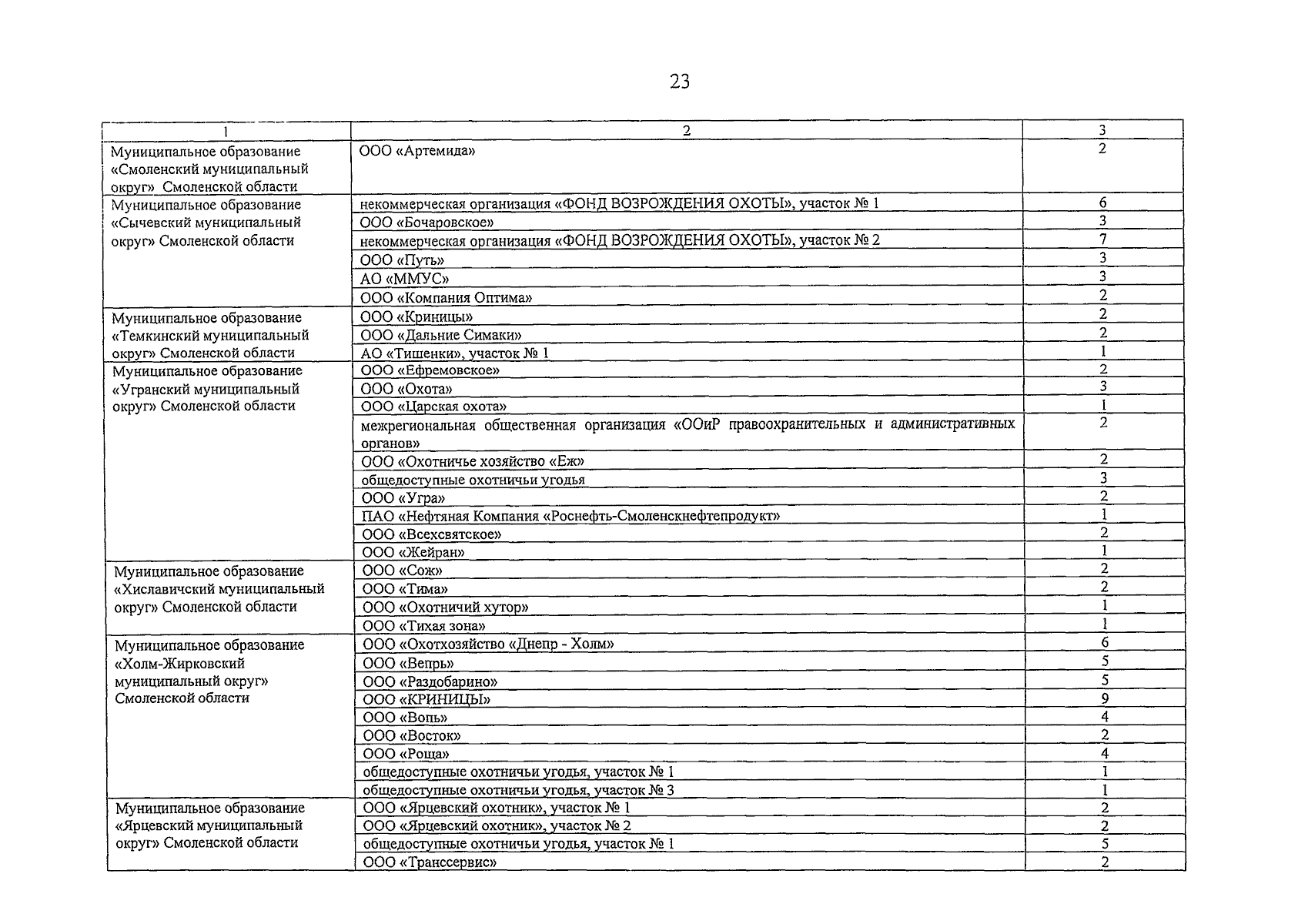 23

| 1 | 2 | 3 |
|---|---|---|
| Муниципальное образование «Смоленский муниципальный округ» Смоленской области | ООО «Артемида» | 2 |
| Муниципальное образование «Сычевский муниципальный округ» Смоленской области | некоммерческая организация «ФОНД ВОЗРОЖДЕНИЯ ОХОТЫ», участок № 1 | 6 |
| | ООО «Бочаровское» | 3 |
| | некоммерческая организация «ФОНД ВОЗРОЖДЕНИЯ ОХОТЫ», участок № 2 | 7 |
| | ООО «Путь» | 3 |
| | АО «ММУС» | 3 |
| | ООО «Компания Оптима» | 2 |
| Муниципальное образование «Темкинский муниципальный округ» Смоленской области | ООО «Криницы» | 2 |
| | ООО «Дальние Симаки» | 2 |
| | АО «Тишенки», участок № 1 | 1 |
| Муниципальное образование «Угранский муниципальный округ» Смоленской области | ООО «Ефремовское» | 2 |
| | ООО «Охота» | 3 |
| | ООО «Царская охота» | 1 |
| | межрегиональная общественная организация «ООиР правоохранительных и административных органов» | 2 |
| | ООО «Охотничье хозяйство «Еж» | 2 |
| | общедоступные охотничьи угодья | 3 |
| | ООО «Угра» | 2 |
| | ПАО «Нефтяная Компания «Роснефть-Смоленскнефтепродукт» | 1 |
| | ООО «Всехсвятское» | 2 |
| | ООО «Жейран» | 1 |
| Муниципальное образование «Хиславичский муниципальный округ» Смоленской области | ООО «Сож» | 2 |
| | ООО «Тима» | 2 |
| | ООО «Охотничий хутор» | 1 |
| | ООО «Тихая зона» | 1 |
| Муниципальное образование «Холм-Жирковский муниципальный округ» Смоленской области | ООО «Охотхозяйство «Днепр - Холм» | 6 |
| | ООО «Вепрь» | 5 |
| | ООО «Раздобарино» | 5 |
| | ООО «КРИНИЦЫ» | 9 |
| | ООО «Вопь» | 4 |
| | ООО «Восток» | 2 |
| | ООО «Роща» | 4 |
| | общедоступные охотничьи угодья, участок № 1 | 1 |
| | общедоступные охотничьи угодья, участок № 3 | 1 |
| Муниципальное образование «Ярцевский муниципальный округ» Смоленской области | ООО «Ярцевский охотник», участок № 1 | 2 |
| | ООО «Ярцевский охотник», участок № 2 | 2 |
| | общедоступные охотничьи угодья, участок № 1 | 5 |
| | ООО «Транссервис» | 2 |